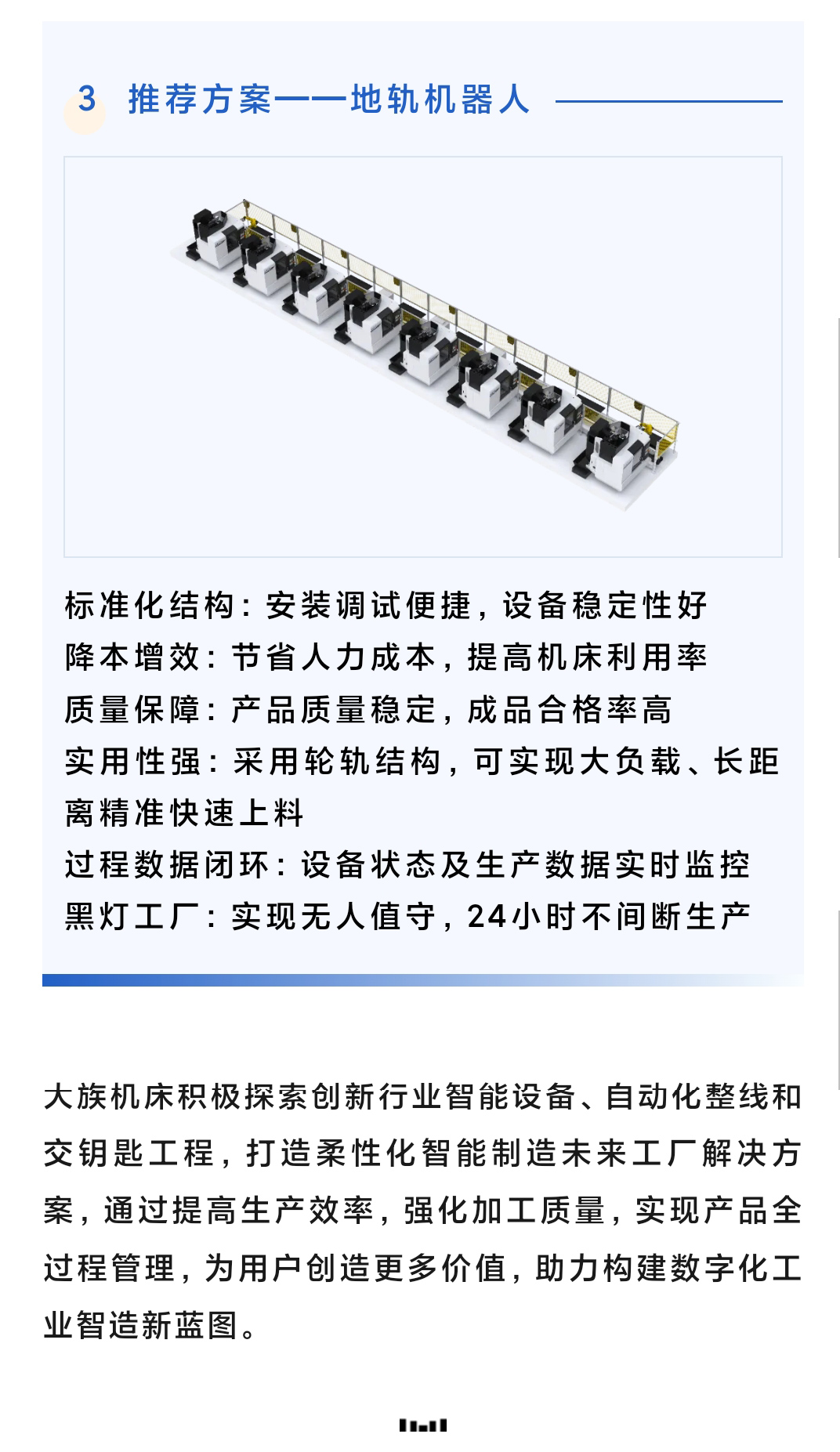 3 推荐方案——地轨机器人

标准化结构：安装调试便捷，设备稳定性好
降本增效：节省人力成本，提高机床利用率
质量保障：产品质量稳定，成品合格率高
实用性强：采用轮轨结构，可实现大负载、长距离精准快速上料
过程数据闭环：设备状态及生产数据实时监控
黑灯工厂：实现无人值守，24小时不间断生产

大族机床积极探索创新行业智能设备、自动化整线和交钥匙工程，打造柔性化智能制造未来工厂解决方案，通过提高生产效率，强化加工质量，实现产品全过程管理，为用户创造更多价值，助力构建数字化工业智造新蓝图。